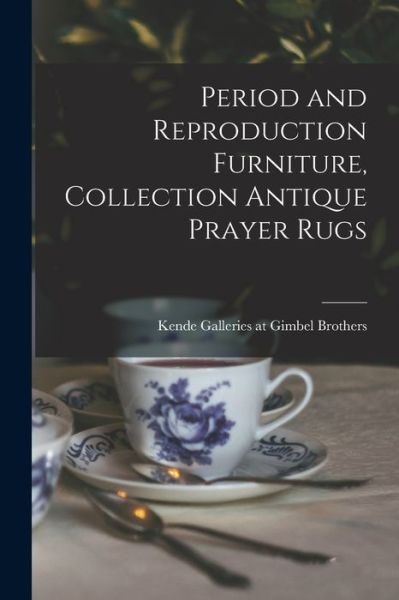 Period and Reproduction Furniture, Collection Antique Prayer Rugs

Kende Galleries at Gimbel Brothers